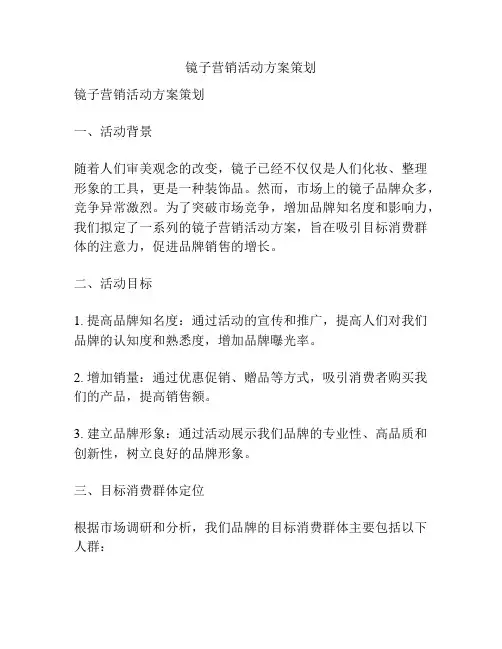 镜子营销活动方案策划

镜子营销活动方案策划

一、活动背景

随着人们审美观念的改变，镜子已经不仅仅是人们化妆、整理形象的工具，更是一种装饰品。然而，市场上的镜子品牌众多，竞争异常激烈。为了突破市场竞争，增加品牌知名度和影响力，我们拟定了一系列的镜子营销活动方案，旨在吸引目标消费群体的注意力，促进品牌销售的增长。

二、活动目标

1. 提高品牌知名度：通过活动的宣传和推广，提高人们对我们品牌的认知度和熟悉度，增加品牌曝光率。

2. 增加销量：通过优惠促销、赠品等方式，吸引消费者购买我们的产品，提高销售额。

3. 建立品牌形象：通过活动展示我们品牌的专业性、高品质和创新性，树立良好的品牌形象。

三、目标消费群体定位

根据市场调研和分析，我们品牌的目标消费群体主要包括以下人群：